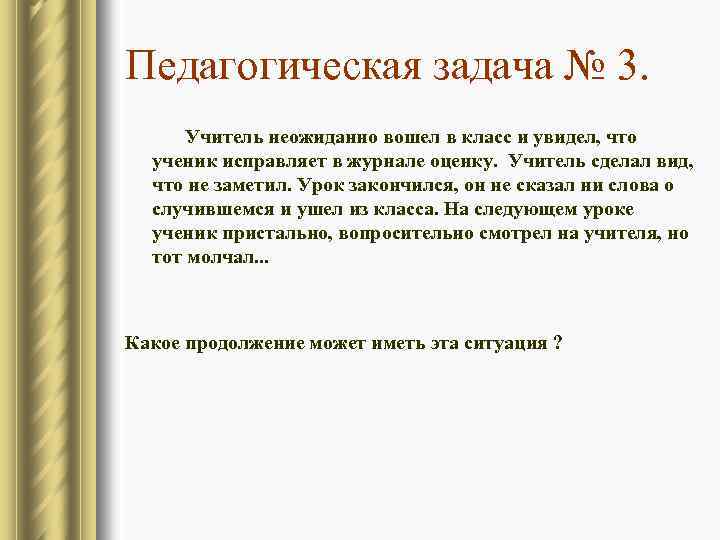 Педагогическая задача № 3.

Учитель неожиданно вошел в класс и увидел, что ученик исправляет в журнале оценку. Учитель сделал вид, что не заметил. Урок закончился, он не сказал ни слова о случившемся и ушел из класса. На следующем уроке ученик пристально, вопросительно смотрел на учителя, но тот молчал...

Какое продолжение может иметь эта ситуация ?